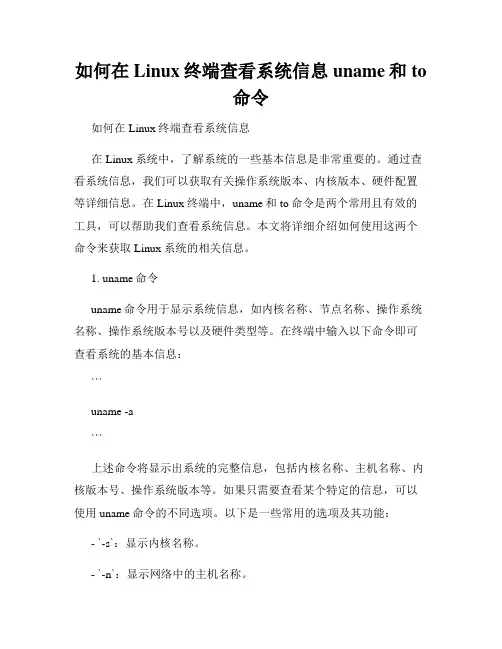 如何在 Linux 终端查看系统信息 uname 和 to 命令

如何在 Linux 终端查看系统信息

在 Linux 系统中，了解系统的一些基本信息是非常重要的。通过查看系统信息，我们可以获取有关操作系统版本、内核版本、硬件配置等详细信息。在 Linux 终端中，uname 和 to 命令是两个常用且有效的工具，可以帮助我们查看系统信息。本文将详细介绍如何使用这两个命令来获取 Linux 系统的相关信息。

1. uname 命令

uname 命令用于显示系统信息，如内核名称、节点名称、操作系统名称、操作系统版本号以及硬件类型等。在终端中输入以下命令即可查看系统的基本信息：

```

uname -a

```

上述命令将显示出系统的完整信息，包括内核名称、主机名称、内核版本号、操作系统版本等。如果只需要查看某个特定的信息，可以使用 uname 命令的不同选项。以下是一些常用的选项及其功能：

- `-s`：显示内核名称。

- `-n`：显示网络中的主机名称。